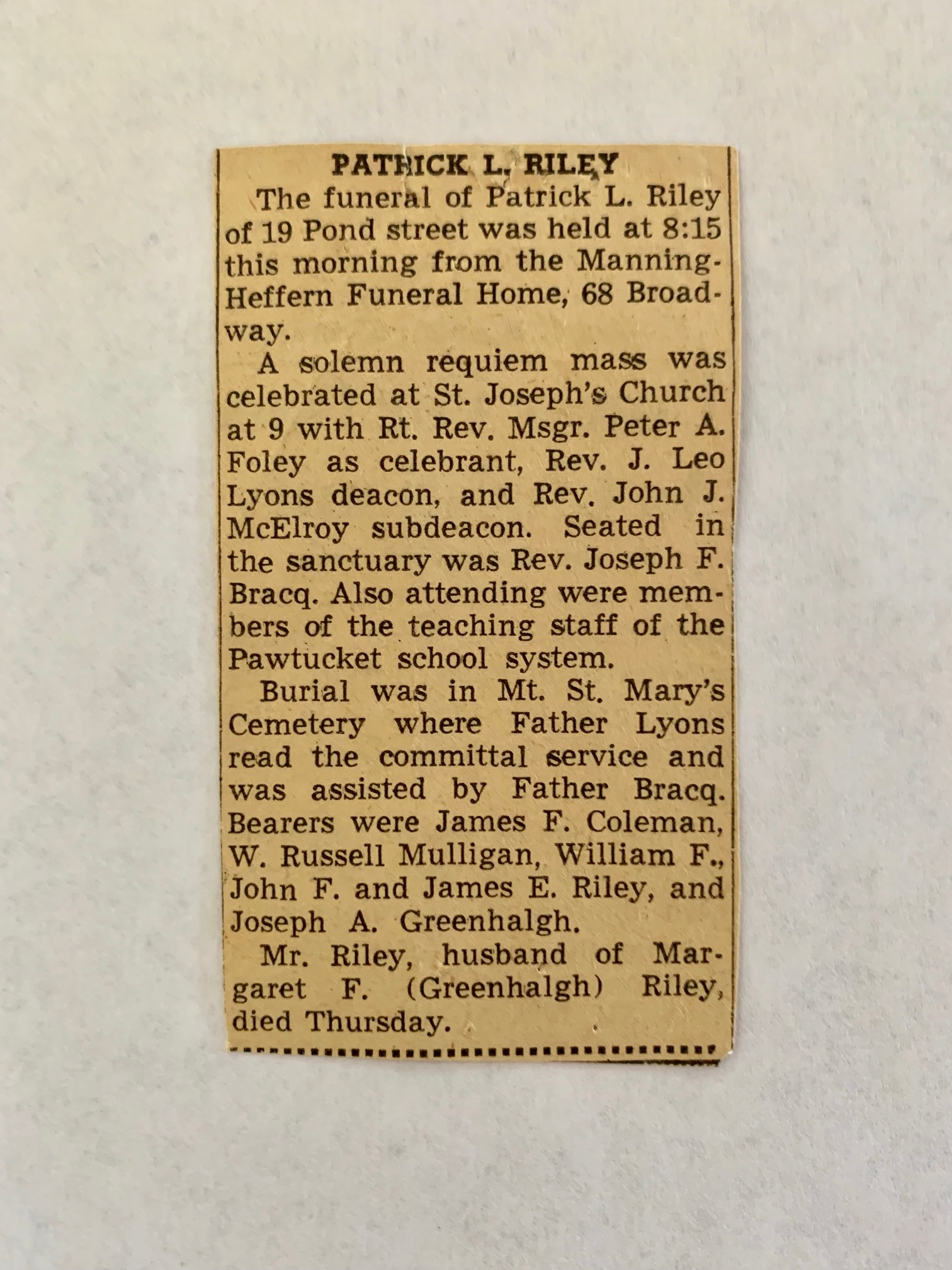 PATRICK L. RILEY

The funeral of Patrick L. Riley of 19 Pond street was held at 8:15 this morning from the Manning-Heffern Funeral Home, 68 Broadway.

A solemn requiem mass was celebrated at St. Joseph's Church at 9 with Rt. Rev. Msgr. Peter A. Foley as celebrant, Rev. J. Leo Lyons deacon, and Rev. John J. McElroy subdeacon. Seated in the sanctuary was Rev. Joseph F. Bracq. Also attending were members of the teaching staff of the Pawtucket school system.

Burial was in Mt. St. Mary's Cemetery where Father Lyons read the committal service and was assisted by Father Bracq. Bearers were James F. Coleman, W. Russell Mulligan, William F., John F. and James E. Riley, and Joseph A. Greenhalgh.

Mr. Riley, husband of Margaret F. (Greenhalgh) Riley, died Thursday.